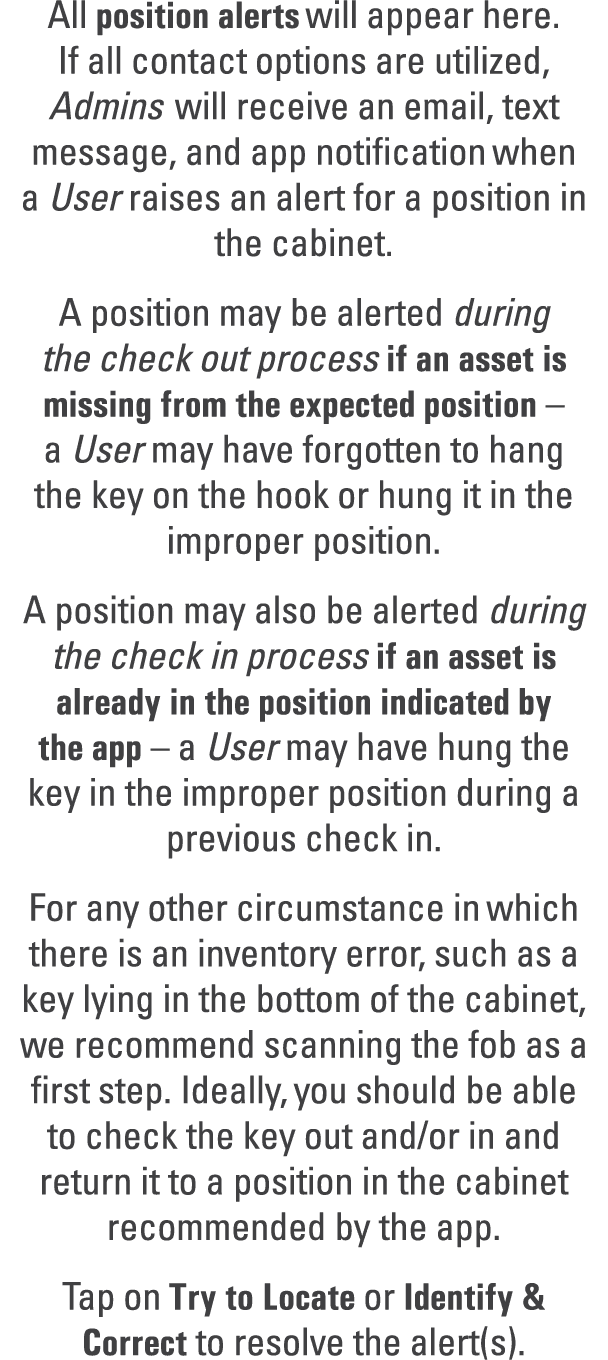 All position alerts will appear here. If all contact options are utilized, Admins will receive an email, text message, and app notification when a User raises an alert for a position in the cabinet.

A position may be alerted during the check out process if an asset is missing from the expected position – a User may have forgotten to hang the key on the hook or hung it in the improper position.

A position may also be alerted during the check in process if an asset is already in the position indicated by the app – a User may have hung the key in the improper position during a previous check in.

For any other circumstance in which there is an inventory error, such as a key lying in the bottom of the cabinet, we recommend scanning the fob as a first step. Ideally, you should be able to check the key out and/or in and return it to a position in the cabinet recommended by the app.

Tap on Try to Locate or Identify & Correct to resolve the alert(s).